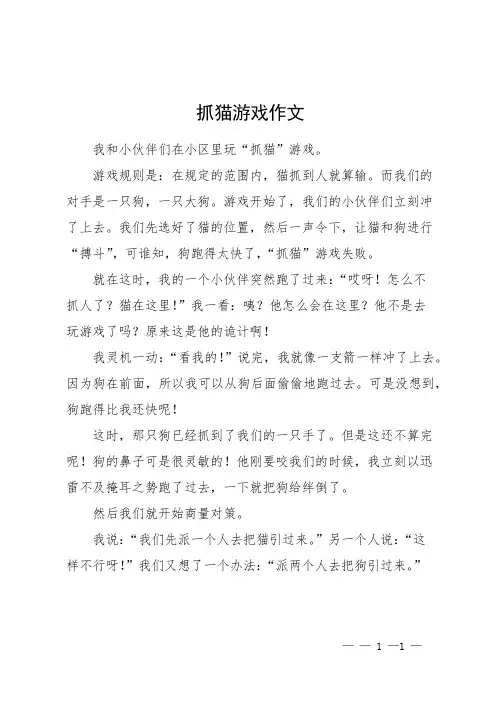 抓猫游戏作文

我和小伙伴们在小区里玩“抓猫”游戏。

游戏规则是：在规定的范围内，猫抓到人就算输。而我们的对手是一只狗，一只大狗。游戏开始了，我们的小伙伴们立刻冲了上去。我们先选好了猫的位置，然后一声令下，让猫和狗进行“搏斗”，可谁知，狗跑得太快了，“抓猫”游戏失败。

就在这时，我的一个小伙伴突然跑了过来：“哎呀！怎么不抓人了？猫在这里！”我一看：咦？他怎么会在这里？他不是去玩游戏了吗？原来这是他的诡计啊！

我灵机一动：“看我的！”说完，我就像一支箭一样冲了上去。因为狗在前面，所以我可以从狗后面偷偷地跑过去。可是没想到，狗跑得比我还快呢！

这时，那只狗已经抓到了我们的一只手了。但是这还不算完呢！狗的鼻子可是很灵敏的！他刚要咬我们的时候，我立刻以迅雷不及掩耳之势跑了过去，一下就把狗给绊倒了。

然后我们就开始商量对策。

我说：“我们先派一个人去把猫引过来。”另一个人说：“这样不行呀！”我们又想了一个办法：“派两个人去把狗引过来。”

— — 1 —1 —